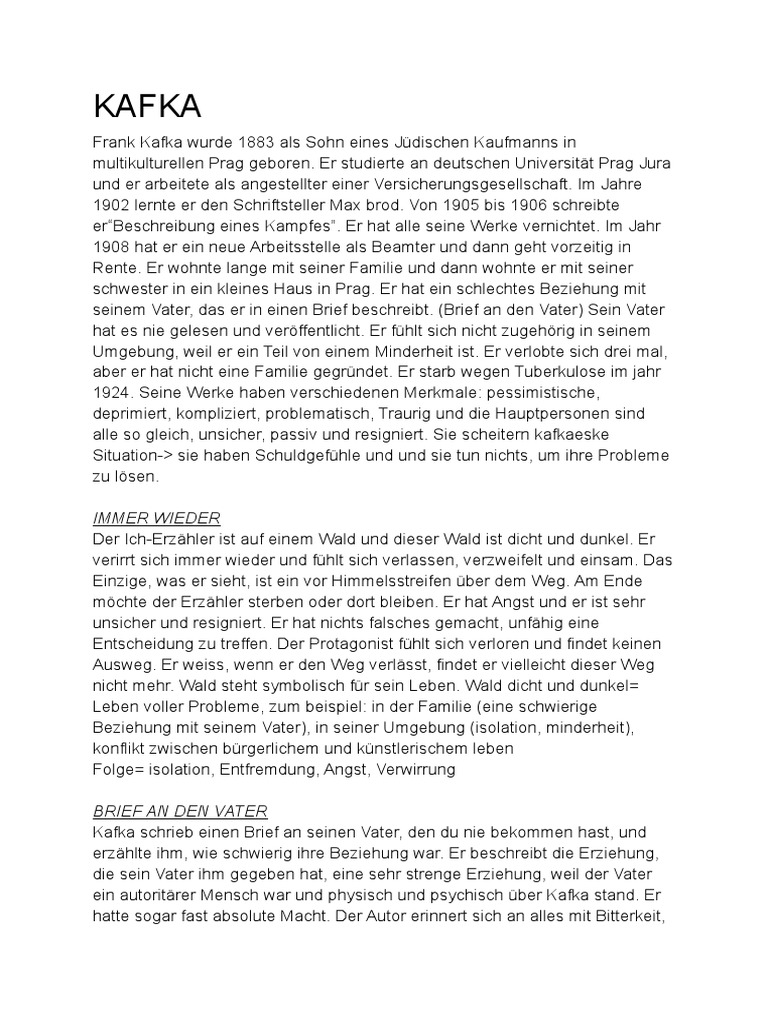 KAFKA

Frank Kafka wurde 1883 als Sohn eines Jüdischen Kaufmanns in multikulturellen Prag geboren. Er studierte an deutschen Universität Prag Jura und er arbeitete als angestellter einer Versicherungsgesellschaft. Im Jahre 1902 lernte er den Schriftsteller Max brod. Von 1905 bis 1906 schreibte er"Beschreibung eines Kampfes". Er hat alle seine Werke vernichtet. Im Jahr 1908 hat er ein neue Arbeitsstelle als Beamter und dann geht vorzeitig in Rente. Er wohnte lange mit seiner Familie und dann wohnte er mit seiner schwester in ein kleines Haus in Prag. Er hat ein schlechtes Beziehung mit seinem Vater, das er in einen Brief beschreibt. (Brief an den Vater) Sein Vater hat es nie gelesen und veröffentlicht. Er fühlt sich nicht zugehörig in seinem Umgebung, weil er ein Teil von einem Minderheit ist. Er verlobte sich drei mal, aber er hat nicht eine Familie gegründet. Er starb wegen Tuberkulose im jahr 1924. Seine Werke haben verschiedenen Merkmale: pessimistische, deprimiert, kompliziert, problematisch, Traurig und die Hauptpersonen sind alle so gleich, unsicher, passiv und resigniert. Sie scheitern kafkaeske Situation-> sie haben Schuldgefühle und und sie tun nichts, um ihre Probleme zu lösen.

IMMER WIEDER
Der Ich-Erzähler ist auf einem Wald und dieser Wald ist dicht und dunkel. Er verirrt sich immer wieder und fühlt sich verlassen, verzweifelt und einsam. Das Einzige, was er sieht, ist ein vor Himmelsstreifen über dem Weg. Am Ende möchte der Erzähler sterben oder dort bleiben. Er hat Angst und er ist sehr unsicher und resigniert. Er hat nichts falsches gemacht, unfähig eine Entscheidung zu treffen. Der Protagonist fühlt sich verloren und findet keinen Ausweg. Er weiss, wenn er den Weg verlässt, findet er vielleicht dieser Weg nicht mehr. Wald steht symbolisch für sein Leben. Wald dicht und dunkel= Leben voller Probleme, zum beispiel: in der Familie (eine schwierige Beziehung mit seinem Vater), in seiner Umgebung (isolation, minderheit), konflikt zwischen bürgerlichem und künstlerischem leben
Folge= isolation, Entfremdung, Angst, Verwirrung

BRIEF AN DEN VATER
Kafka schrieb einen Brief an seinen Vater, den du nie bekommen hast, und erzählte ihm, wie schwierig ihre Beziehung war. Er beschreibt die Erziehung, die sein Vater ihm gegeben hat, eine sehr strenge Erziehung, weil der Vater ein autoritärer Mensch war und physisch und psychisch über Kafka stand. Er hatte sogar fast absolute Macht. Der Autor erinnert sich an alles mit Bitterkeit,